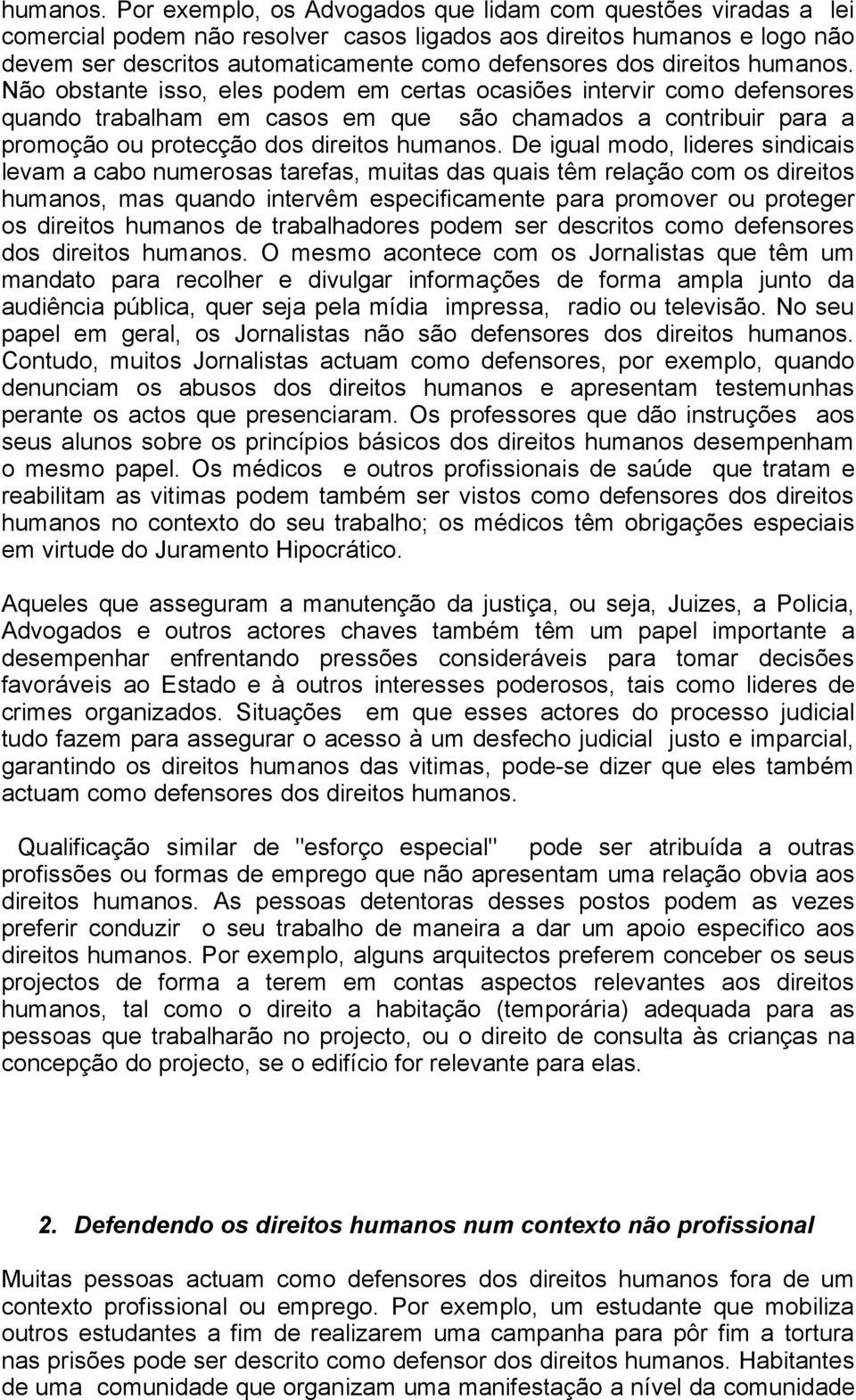 humanos. Por exemplo, os Advogados que lidam com questões viradas a lei comercial podem não resolver casos ligados aos direitos humanos e logo não devem ser descritos automaticamente como defensores dos direitos humanos. Não obstante isso, eles podem em certas ocasiões intervir como defensores quando trabalham em casos em que são chamados a contribuir para a promoção ou protecção dos direitos humanos. De igual modo, lideres sindicais levam a cabo numerosas tarefas, muitas das quais têm relação com os direitos humanos, mas quando intervêm especificamente para promover ou proteger os direitos humanos de trabalhadores podem ser descritos como defensores dos direitos humanos. O mesmo acontece com os Jornalistas que têm um mandato para recolher e divulgar informações de forma ampla junto da audiência pública, quer seja pela mídia impressa, radio ou televisão. No seu papel em geral, os Jornalistas não são defensores dos direitos humanos. Contudo, muitos Jornalistas actuam como defensores, por exemplo, quando denunciam os abusos dos direitos humanos e apresentam testemunhas perante os actos que presenciaram. Os professores que dão instruções aos seus alunos sobre os princípios básicos dos direitos humanos desempenham o mesmo papel. Os médicos e outros profissionais de saúde que tratam e reabilitam as vitimas podem também ser vistos como defensores dos direitos humanos no contexto do seu trabalho; os médicos têm obrigações especiais em virtude do Juramento Hipocrático.

Aqueles que asseguram a manutenção da justiça, ou seja, Juizes, a Policia, Advogados e outros actores chaves também têm um papel importante a desempenhar enfrentando pressões consideráveis para tomar decisões favoráveis ao Estado e à outros interesses poderosos, tais como lideres de crimes organizados. Situações em que esses actores do processo judicial tudo fazem para assegurar o acesso à um desfecho judicial justo e imparcial, garantindo os direitos humanos das vitimas, pode-se dizer que eles também actuam como defensores dos direitos humanos.

Qualificação similar de "esforço especial" pode ser atribuída a outras profissões ou formas de emprego que não apresentam uma relação obvia aos direitos humanos. As pessoas detentoras desses postos podem as vezes preferir conduzir o seu trabalho de maneira a dar um apoio especifico aos direitos humanos. Por exemplo, alguns arquitectos preferem conceber os seus projectos de forma a terem em contas aspectos relevantes aos direitos humanos, tal como o direito a habitação (temporária) adequada para as pessoas que trabalharão no projecto, ou o direito de consulta às crianças na concepção do projecto, se o edifício for relevante para elas.

2. Defendendo os direitos humanos num contexto não profissional

Muitas pessoas actuam como defensores dos direitos humanos fora de um contexto profissional ou emprego. Por exemplo, um estudante que mobiliza outros estudantes a fim de realizarem uma campanha para pôr fim a tortura nas prisões pode ser descrito como defensor dos direitos humanos. Habitantes de uma comunidade que organizam uma manifestação a nível da comunidade